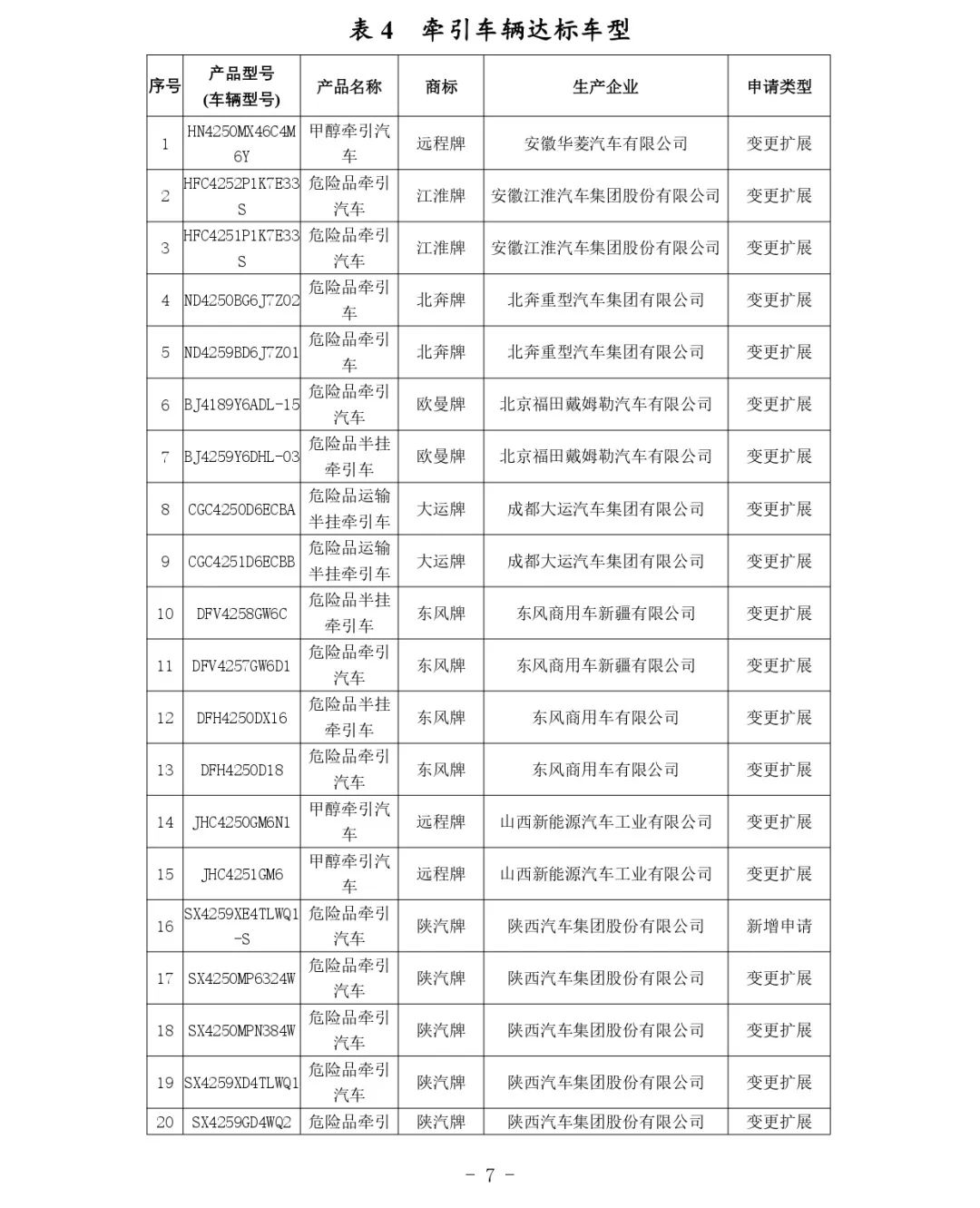 表 4　牵引车辆达标车型

| 序号 | 产品型号 (车辆型号) | 产品名称 | 商标 | 生产企业 | 申请类型 |
|---|---|---|---|---|---|
| 1 | HN4250MX46C4M6Y | 甲醇牵引汽车 | 远程牌 | 安徽华菱汽车有限公司 | 变更扩展 |
| 2 | HFC4252P1K7E33S | 危险品牵引汽车 | 江淮牌 | 安徽江淮汽车集团股份有限公司 | 变更扩展 |
| 3 | HFC4251P1K7E33S | 危险品牵引汽车 | 江淮牌 | 安徽江淮汽车集团股份有限公司 | 变更扩展 |
| 4 | ND4250BG6J7Z02 | 危险品牵引车 | 北奔牌 | 北奔重型汽车集团有限公司 | 变更扩展 |
| 5 | ND4259BD6J7Z01 | 危险品牵引车 | 北奔牌 | 北奔重型汽车集团有限公司 | 变更扩展 |
| 6 | BJ4189Y6ADL-15 | 危险品牵引汽车 | 欧曼牌 | 北京福田戴姆勒汽车有限公司 | 变更扩展 |
| 7 | BJ4259Y6DHL-03 | 危险品半挂牵引车 | 欧曼牌 | 北京福田戴姆勒汽车有限公司 | 变更扩展 |
| 8 | CGC4250D6ECBA | 危险品运输半挂牵引车 | 大运牌 | 成都大运汽车集团有限公司 | 变更扩展 |
| 9 | CGC4251D6ECBB | 危险品运输半挂牵引车 | 大运牌 | 成都大运汽车集团有限公司 | 变更扩展 |
| 10 | DFV4258GW6C | 危险品半挂牵引车 | 东风牌 | 东风商用车新疆有限公司 | 变更扩展 |
| 11 | DFV4257GW6D1 | 危险品牵引汽车 | 东风牌 | 东风商用车新疆有限公司 | 变更扩展 |
| 12 | DFH4250DX16 | 危险品半挂牵引车 | 东风牌 | 东风商用车有限公司 | 变更扩展 |
| 13 | DFH4250D18 | 危险品牵引汽车 | 东风牌 | 东风商用车有限公司 | 变更扩展 |
| 14 | JHC4250GM6N1 | 甲醇牵引汽车 | 远程牌 | 山西新能源汽车工业有限公司 | 变更扩展 |
| 15 | JHC4251GM6 | 甲醇牵引汽车 | 远程牌 | 山西新能源汽车工业有限公司 | 变更扩展 |
| 16 | SX4259XE4TLWQ1-S | 危险品牵引汽车 | 陕汽牌 | 陕西汽车集团股份有限公司 | 新增申请 |
| 17 | SX4250MP6324W | 危险品牵引汽车 | 陕汽牌 | 陕西汽车集团股份有限公司 | 变更扩展 |
| 18 | SX4250MPN384W | 危险品牵引汽车 | 陕汽牌 | 陕西汽车集团股份有限公司 | 变更扩展 |
| 19 | SX4259XD4TLWQ1 | 危险品牵引汽车 | 陕汽牌 | 陕西汽车集团股份有限公司 | 变更扩展 |
| 20 | SX4259GD4WQ2 | 危险品牵引 | 陕汽牌 | 陕西汽车集团股份有限公司 | 变更扩展 |

- 7 -